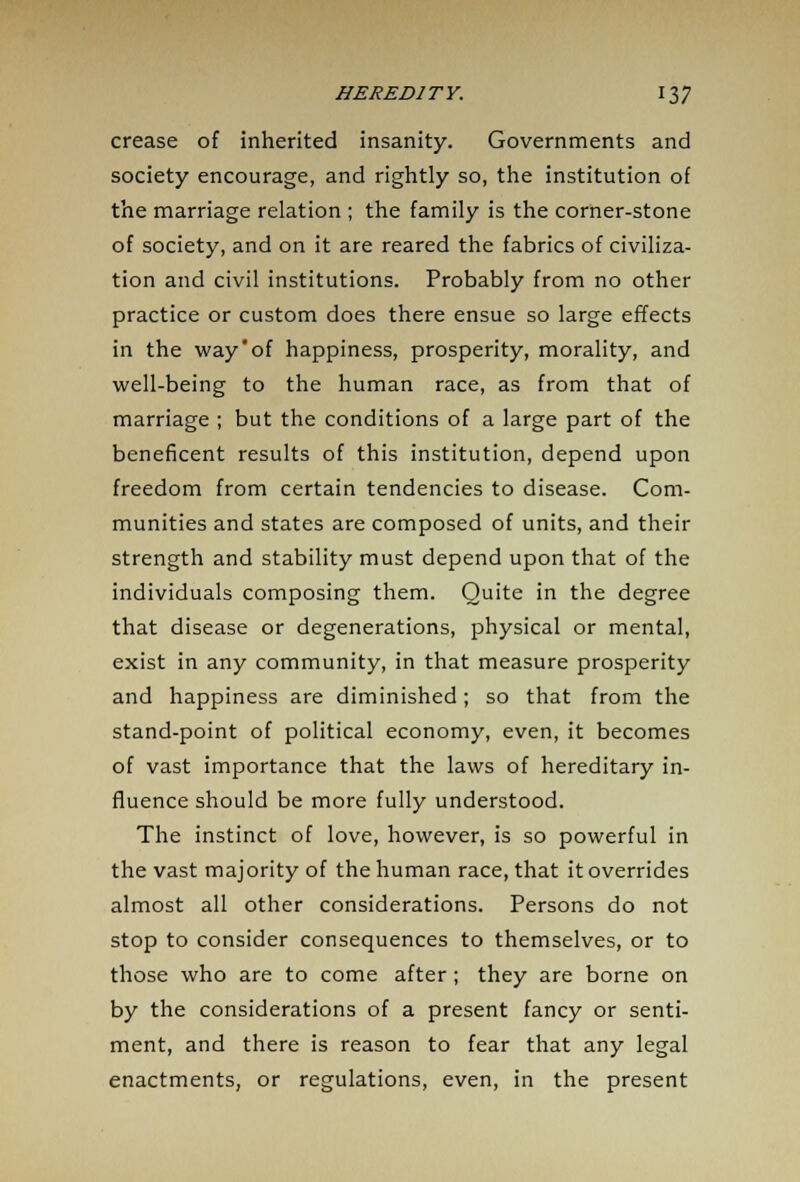 HEREDITY. 137

crease of inherited insanity. Governments and society encourage, and rightly so, the institution of the marriage relation ; the family is the corner-stone of society, and on it are reared the fabrics of civilization and civil institutions. Probably from no other practice or custom does there ensue so large effects in the way of happiness, prosperity, morality, and well-being to the human race, as from that of marriage ; but the conditions of a large part of the beneficent results of this institution, depend upon freedom from certain tendencies to disease. Communities and states are composed of units, and their strength and stability must depend upon that of the individuals composing them. Quite in the degree that disease or degenerations, physical or mental, exist in any community, in that measure prosperity and happiness are diminished ; so that from the stand-point of political economy, even, it becomes of vast importance that the laws of hereditary influence should be more fully understood.

The instinct of love, however, is so powerful in the vast majority of the human race, that it overrides almost all other considerations. Persons do not stop to consider consequences to themselves, or to those who are to come after ; they are borne on by the considerations of a present fancy or sentiment, and there is reason to fear that any legal enactments, or regulations, even, in the present